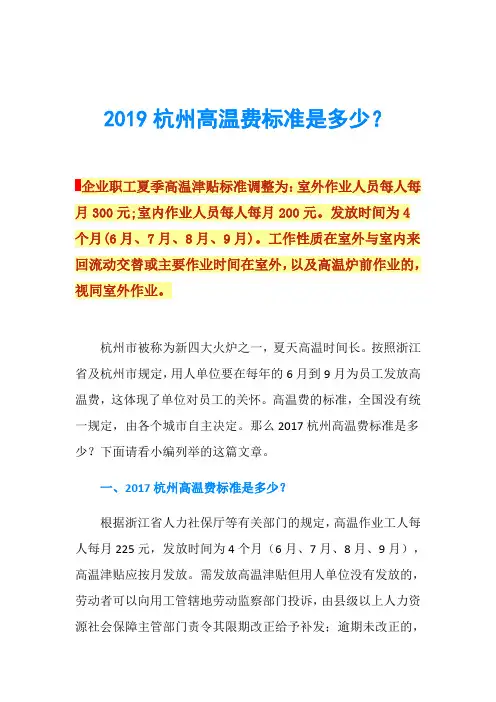 2019 杭州高温费标准是多少？

企业职工夏季高温津贴标准调整为：室外作业人员每人每月 300 元；室内作业人员每人每月 200 元。发放时间为 4 个月（6 月、7 月、8 月、9 月）。工作性质在室外与室内来回流动交替或主要作业时间在室外，以及高温炉前作业的，视同室外作业。

杭州市被称为新四大火炉之一，夏天高温时间长。按照浙江省及杭州市规定，用人单位要在每年的 6 月到 9 月为员工发放高温费，这体现了单位对员工的关怀。高温费的标准，全国没有统一规定，由各个城市自主决定。那么 2017 杭州高温费标准是多少？下面请看小编列举的这篇文章。

一、2017 杭州高温费标准是多少？

根据浙江省人力社保厅等有关部门的规定，高温作业工人每人每月 225 元，发放时间为 4 个月（6 月、7 月、8 月、9 月），高温津贴应按月发放。需发放高温津贴但用人单位没有发放的，劳动者可以向用工管辖地劳动监察部门投诉，由县级以上人力资源社会保障主管部门责令其限期改正给予补发；逾期未改正的，